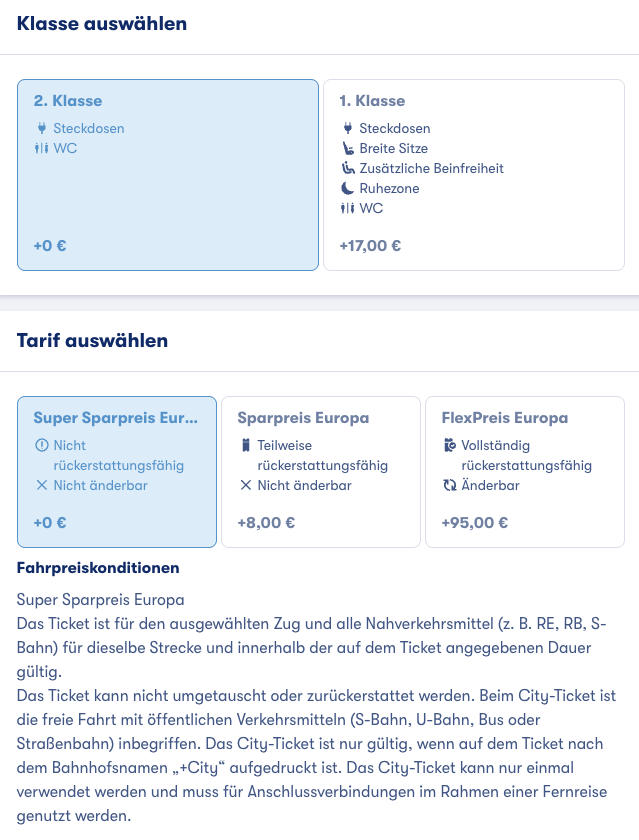 Klasse auswählen

2. Klasse
Steckdosen
WC

+0 €

1. Klasse
Steckdosen
Breite Sitze
Zusätzliche Beinfreiheit
Ruhezone
WC

+17,00 €

Tarif auswählen

Super Sparpreis Eur...
Nicht rückerstattungsfähig
Nicht änderbar

+0 €

Sparpreis Europa
Teilweise rückerstattungsfähig
Nicht änderbar

+8,00 €

FlexPreis Europa
Vollständig rückerstattungsfähig
Änderbar

+95,00 €

Fahrpreiskonditionen

Super Sparpreis Europa
Das Ticket ist für den ausgewählten Zug und alle Nahverkehrsmittel (z. B. RE, RB, S-Bahn) für dieselbe Strecke und innerhalb der auf dem Ticket angegebenen Dauer gültig.
Das Ticket kann nicht umgetauscht oder zurückerstattet werden. Beim City-Ticket ist die freie Fahrt mit öffentlichen Verkehrsmitteln (S-Bahn, U-Bahn, Bus oder Straßenbahn) inbegriffen. Das City-Ticket ist nur gültig, wenn auf dem Ticket nach dem Bahnhofsnamen „+City“ aufgedruckt ist. Das City-Ticket kann nur einmal verwendet werden und muss für Anschlussverbindungen im Rahmen einer Fernreise genutzt werden.